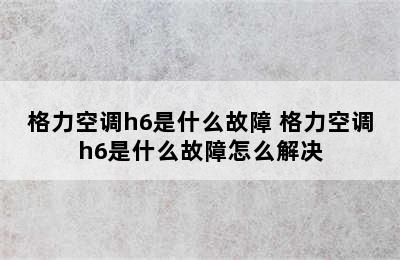 格力空调h6是什么故障 格力空调h6是什么故障怎么解决